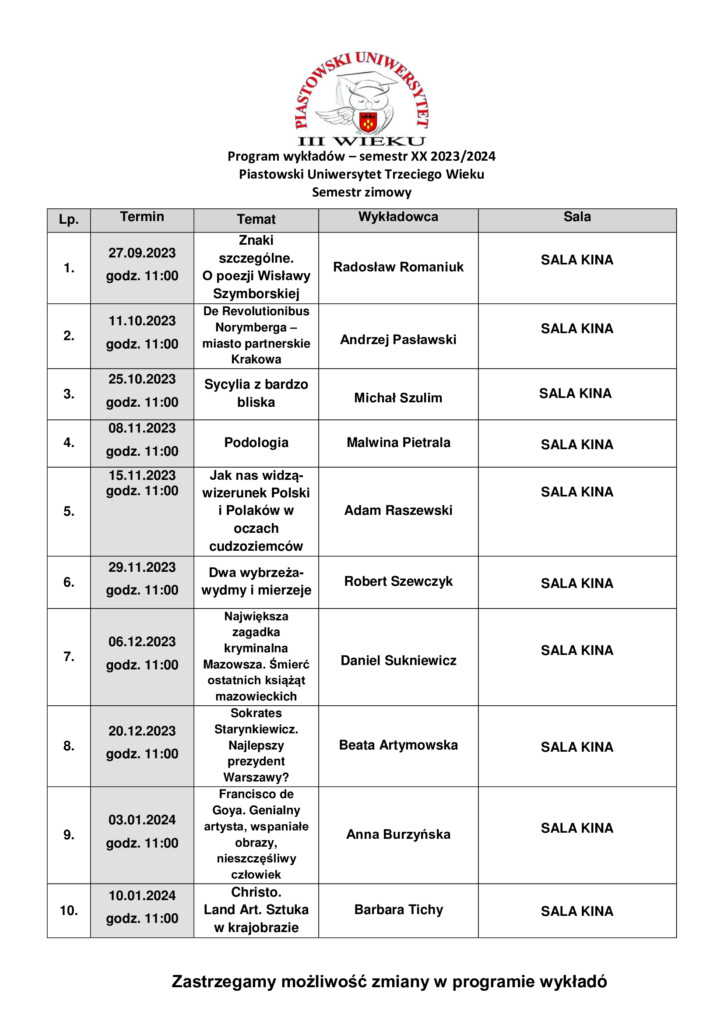 PIASTOWSKI UNIWERSYTET
III WIEKU

Program wykładów – semestr XX 2023/2024
Piastowski Uniwersytet Trzeciego Wieku
Semestr zimowy

| Lp. | Termin | Temat | Wykładowca | Sala |
|---|---|---|---|---|
| 1. | 27.09.2023 godz. 11:00 | Znaki szczególne. O poezji Wisławy Szymborskiej | Radosław Romaniuk | SALA KINA |
| 2. | 11.10.2023 godz. 11:00 | De Revolutionibus Norymberga – miasto partnerskie Krakowa | Andrzej Pasławski | SALA KINA |
| 3. | 25.10.2023 godz. 11:00 | Sycylia z bardzo bliska | Michał Szulim | SALA KINA |
| 4. | 08.11.2023 godz. 11:00 | Podologia | Malwina Pietrala | SALA KINA |
| 5. | 15.11.2023 godz. 11:00 | Jak nas widzą- wizerunek Polski i Polaków w oczach cudzoziemców | Adam Raszewski | SALA KINA |
| 6. | 29.11.2023 godz. 11:00 | Dwa wybrzeża- wydmy i mierzeje | Robert Szewczyk | SALA KINA |
| 7. | 06.12.2023 godz. 11:00 | Największa zagadka kryminalna Mazowsza. Śmierć ostatnich książąt mazowieckich | Daniel Sukniewicz | SALA KINA |
| 8. | 20.12.2023 godz. 11:00 | Sokrates Starynkiewicz. Najlepszy prezydent Warszawy? | Beata Artymowska | SALA KINA |
| 9. | 03.01.2024 godz. 11:00 | Francisco de Goya. Genialny artysta, wspaniałe obrazy, nieszczęśliwy człowiek | Anna Burzyńska | SALA KINA |
| 10. | 10.01.2024 godz. 11:00 | Christo. Land Art. Sztuka w krajobrazie | Barbara Tichy | SALA KINA |

Zastrzegamy możliwość zmiany w programie wykładó